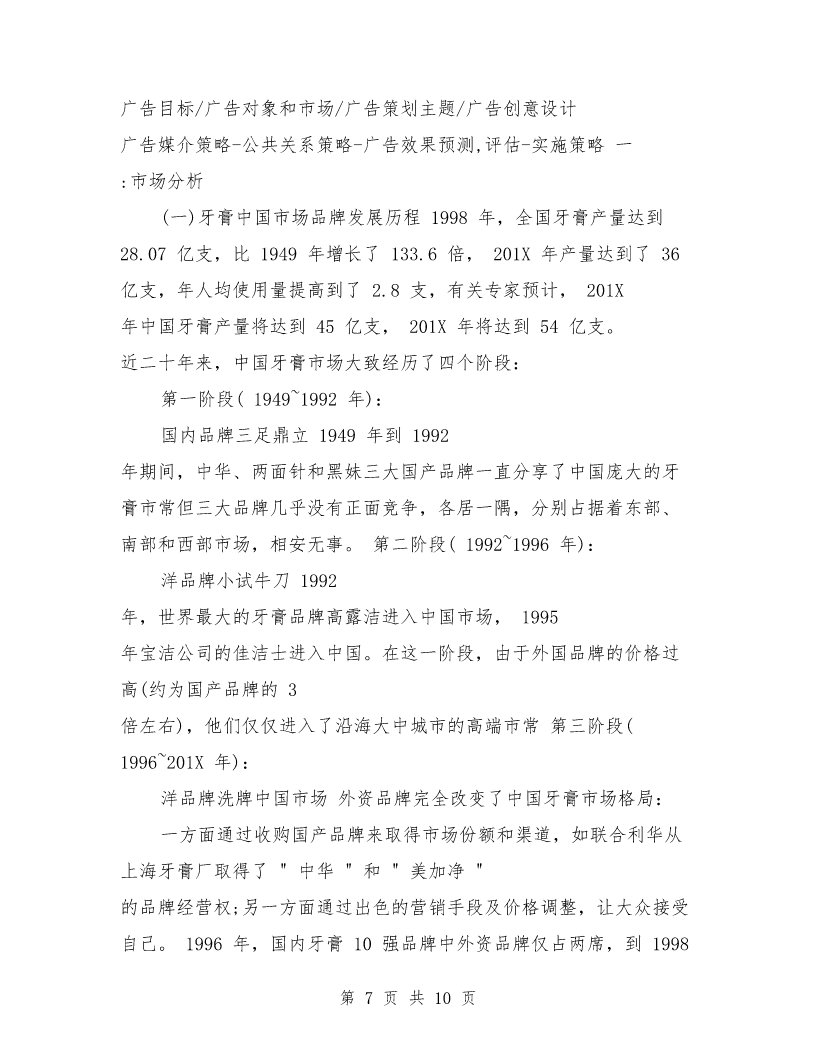 广告目标/广告对象和市场/广告策划主题/广告创意设计
广告媒介策略-公共关系策略-广告效果预测,评估-实施策略 一
:市场分析

(一)牙膏中国市场品牌发展历程 1998 年，全国牙膏产量达到 28.07 亿支，比 1949 年增长了 133.6 倍， 201X 年产量达到了 36 亿支，年人均使用量提高到了 2.8 支，有关专家预计， 201X 年中国牙膏产量将达到 45 亿支， 201X 年将达到 54 亿支。
近二十年来，中国牙膏市场大致经历了四个阶段：

第一阶段( 1949~1992 年)：

国内品牌三足鼎立 1949 年到 1992 年期间，中华、两面针和黑妹三大国产品牌一直分享了中国庞大的牙膏市常但三大品牌几乎没有正面竞争，各居一隅，分别占据着东部、南部和西部市场，相安无事。 第二阶段( 1992~1996 年)：

洋品牌小试牛刀 1992 年，世界最大的牙膏品牌高露洁进入中国市场， 1995 年宝洁公司的佳洁士进入中国。在这一阶段，由于外国品牌的价格过高(约为国产品牌的 3 倍左右)，他们仅仅进入了沿海大中城市的高端市常 第三阶段( 1996~201X 年)：

洋品牌洗牌中国市场 外资品牌完全改变了中国牙膏市场格局：

一方面通过收购国产品牌来取得市场份额和渠道，如联合利华从上海牙膏厂取得了 " 中华 " 和 " 美加净 " 的品牌经营权;另一方面通过出色的营销手段及价格调整，让大众接受自己。 1996 年，国内牙膏 10 强品牌中外资品牌仅占两席，到 1998

第 7 页 共 10 页